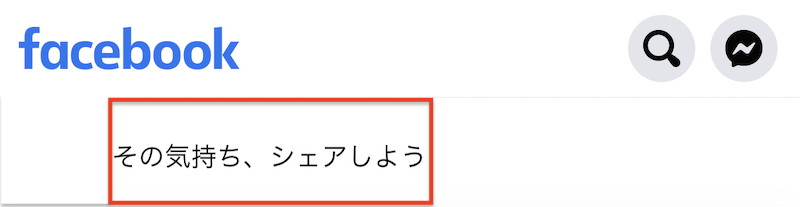 facebook

その気持ち、シェアしよう